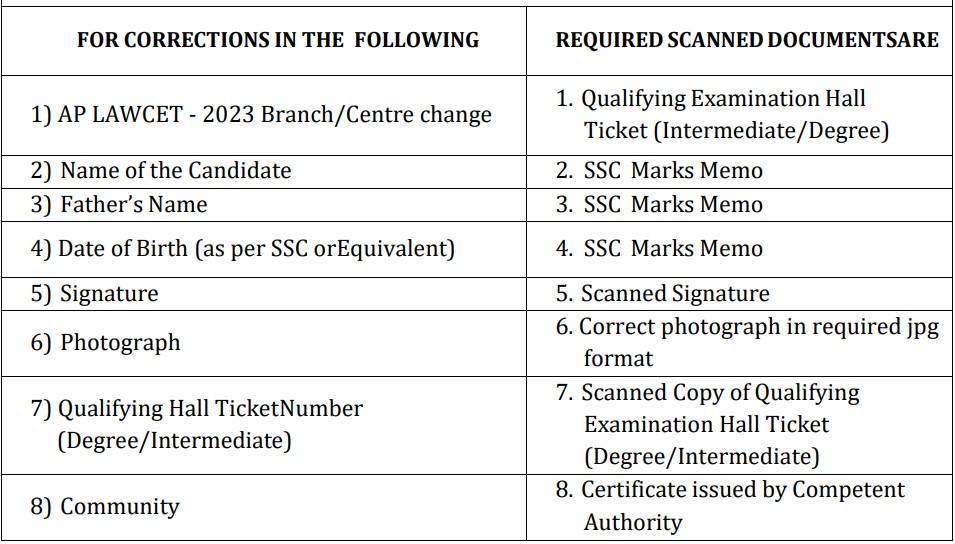 | FOR CORRECTIONS IN THE FOLLOWING | REQUIRED SCANNED DOCUMENTSARE |
|---|---|
| 1) AP LAWCET - 2023 Branch/Centre change | 1. Qualifying Examination Hall Ticket (Intermediate/Degree) |
| 2) Name of the Candidate | 2. SSC Marks Memo |
| 3) Father's Name | 3. SSC Marks Memo |
| 4) Date of Birth (as per SSC orEquivalent) | 4. SSC Marks Memo |
| 5) Signature | 5. Scanned Signature |
| 6) Photograph | 6. Correct photograph in required jpg format |
| 7) Qualifying Hall TicketNumber (Degree/Intermediate) | 7. Scanned Copy of Qualifying Examination Hall Ticket (Degree/Intermediate) |
| 8) Community | 8. Certificate issued by Competent Authority |